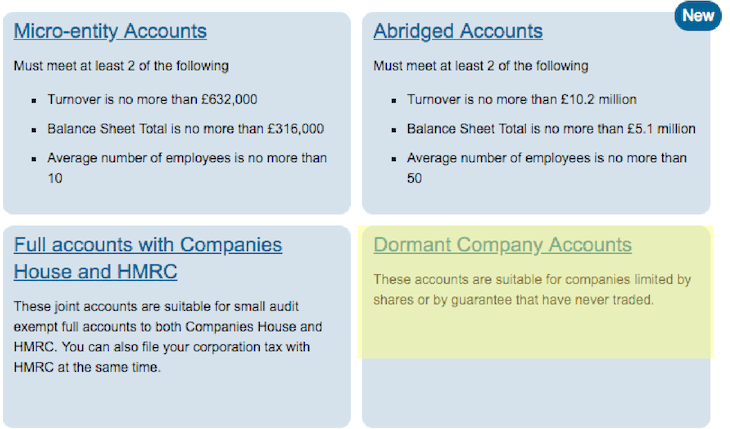 Micro-entity Accounts

Must meet at least 2 of the following

- Turnover is no more than £632,000
- Balance Sheet Total is no more than £316,000
- Average number of employees is no more than 10

New

Abridged Accounts

Must meet at least 2 of the following

- Turnover is no more than £10.2 million
- Balance Sheet Total is no more than £5.1 million
- Average number of employees is no more than 50

Full accounts with Companies House and HMRC

These joint accounts are suitable for small audit exempt full accounts to both Companies House and HMRC. You can also file your corporation tax with HMRC at the same time.

Dormant Company Accounts

These accounts are suitable for companies limited by shares or by guarantee that have never traded.